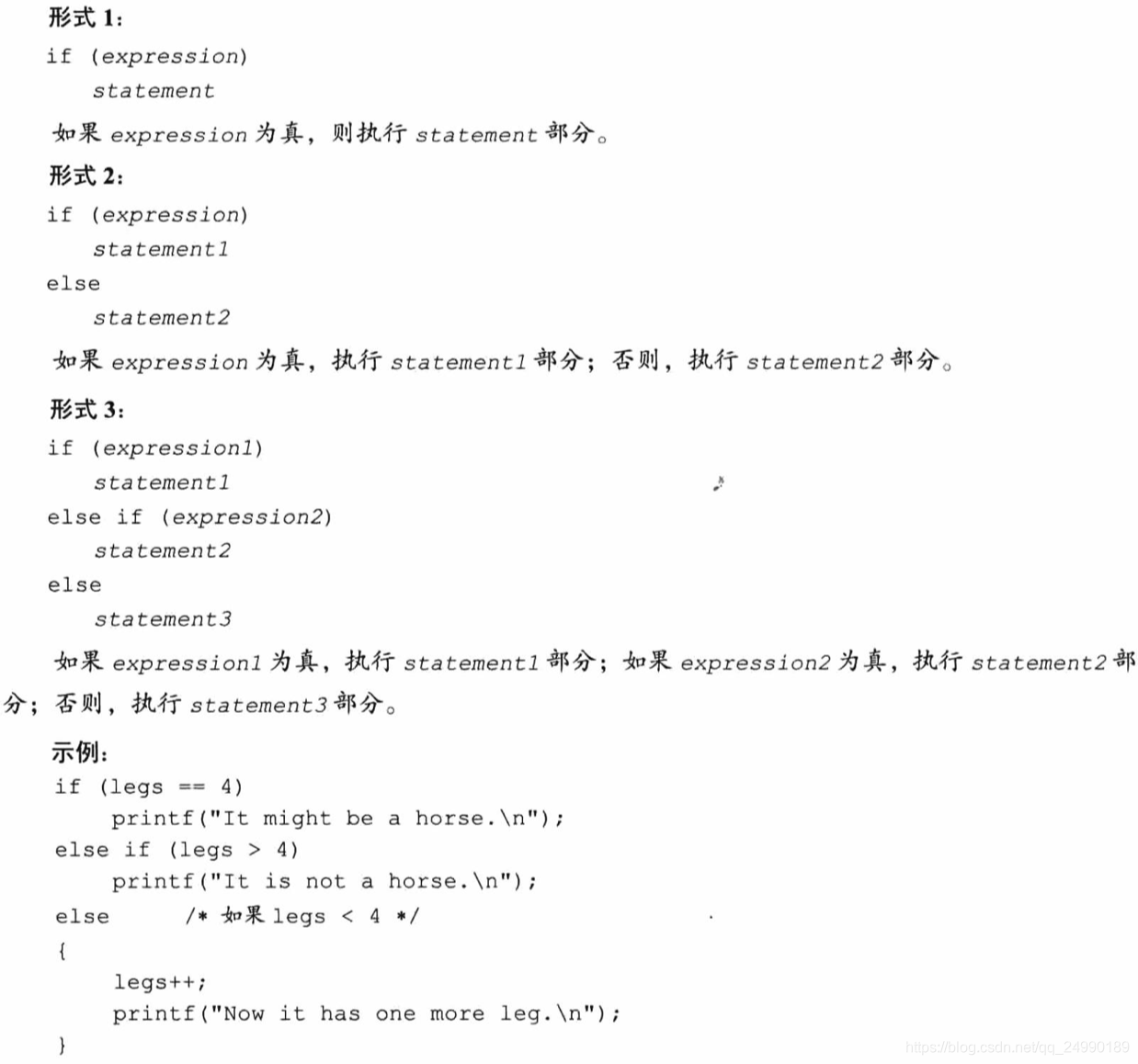 形式 1:

if (expression)
    statement

如果 expression 为真，则执行 statement 部分。

形式 2:

if (expression)
    statement1
else
    statement2

如果 expression 为真，执行 statement1 部分；否则，执行 statement2 部分。

形式 3:

if (expression1)
    statement1
else if (expression2)
    statement2
else
    statement3

如果 expression1 为真，执行 statement1 部分；如果 expression2 为真，执行 statement2 部分；否则，执行 statement3 部分。

示例:

if (legs == 4)
    printf("It might be a horse.\n");
else if (legs > 4)
    printf("It is not a horse.\n");
else    /* 如果 legs < 4 */
{
    legs++;
    printf("Now it has one more leg.\n");
}

https://blog.csdn.net/qq_24990189